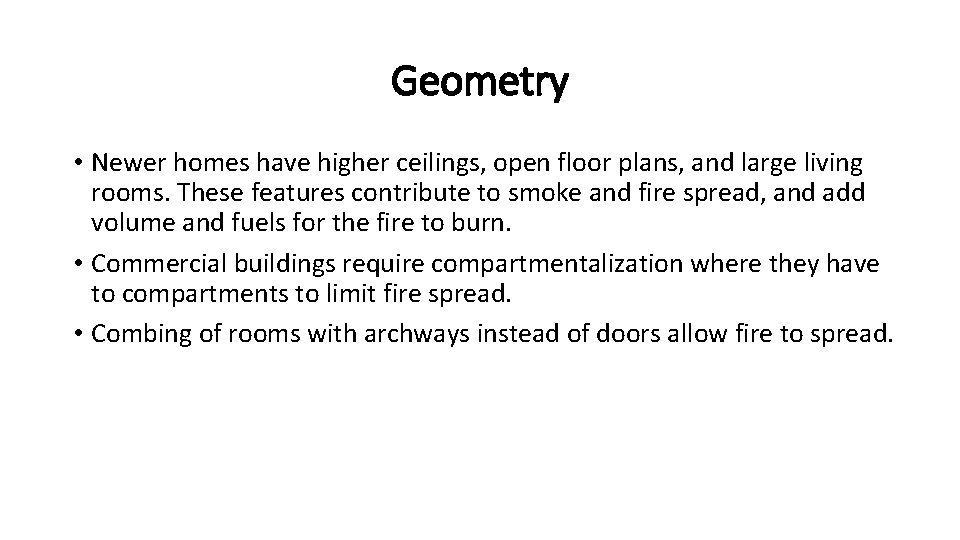 Geometry

• Newer homes have higher ceilings, open floor plans, and large living rooms. These features contribute to smoke and fire spread, and add volume and fuels for the fire to burn.

• Commercial buildings require compartmentalization where they have to compartments to limit fire spread.

• Combing of rooms with archways instead of doors allow fire to spread.